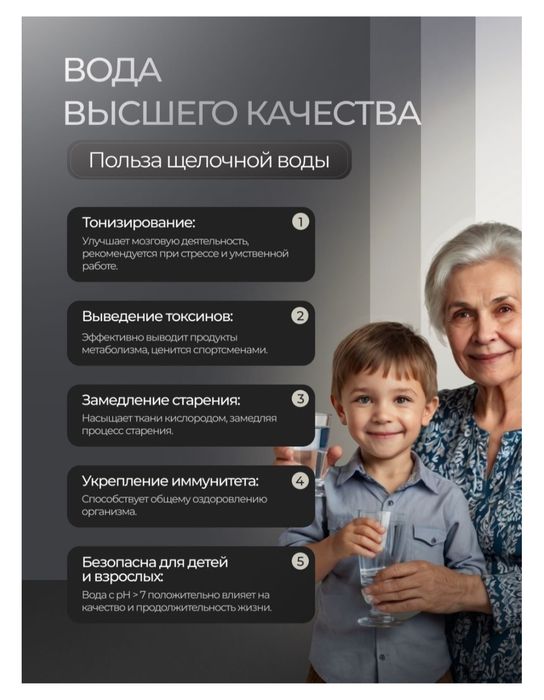 ВОДА
ВЫСШЕГО КАЧЕСТВА

Польза щелочной воды

Тонизирование: 1
Улучшает мозговую деятельность, рекомендуется при стрессе и умственной работе.

Выведение токсинов: 2
Эффективно выводит продукты метаболизма, ценится спортсменами.

Замедление старения: 3
Насыщает ткани кислородом, замедляя процесс старения.

Укрепление иммунитета: 4
Способствует общему оздоровлению организма.

Безопасна для детей и взрослых: 5
Вода с pH > 7 положительно влияет на качество и продолжительность жизни.